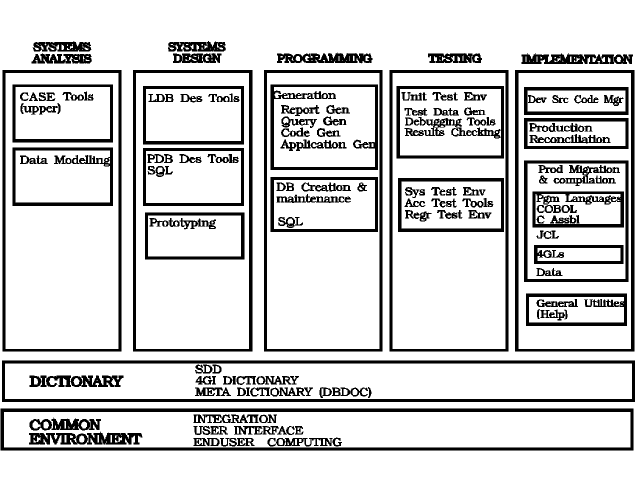 SYSTEMS ANALYSIS

CASE Tools (upper)

Data Modelling

SYSTEMS DESIGN

LDB Des Tools

PDB Des Tools SQL

Prototyping

PROGRAMMING

Generation
Report Gen
Query Gen
Code Gen
Application Gen

DB Creation & maintenance
SQL

TESTING

Unit Test Env
Test Data Gen
Debugging Tools
Results Checking

Sys Test Env
Acc Test Tools
Regr Test Env

IMPLEMENTATION

Dev Src Code Mgr

Production Reconciliation

Prod Migration & compilation

Pgm Languages
COBOL
C Assbl

JCL

4GLs

Data

General Utilities (Help)

DICTIONARY

SDD
4GI DICTIONARY
META DICTIONARY (DBDOC)

COMMON ENVIRONMENT

INTEGRATION
USER INTERFACE
ENDUSER COMPUTING